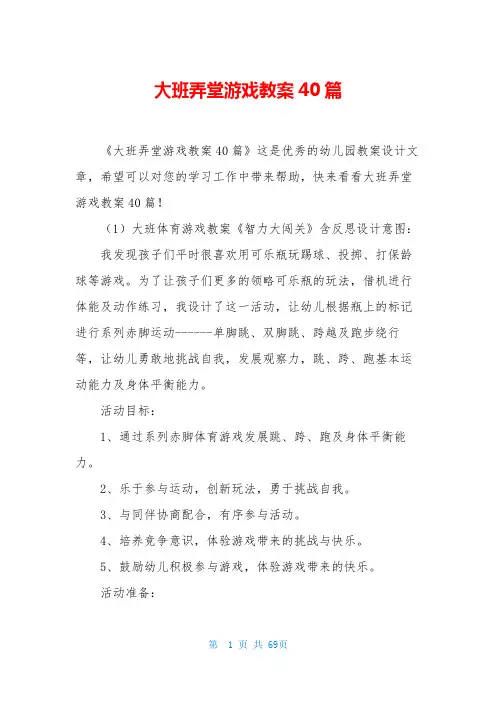 大班弄堂游戏教案40篇

《大班弄堂游戏教案40篇》这是优秀的幼儿园教案设计文章，希望可以对您的学习工作中带来帮助，快来看看大班弄堂游戏教案40篇！

（1）大班体育游戏教案《智力大闯关》含反思设计意图：

我发现孩子们平时很喜欢用可乐瓶玩踢球、投掷、打保龄球等游戏。为了让孩子们更多的领略可乐瓶的玩法，借机进行体能及动作练习，我设计了这一活动，让幼儿根据瓶上的标记进行系列赤脚运动------单脚跳、双脚跳、跨越及跑步绕行等，让幼儿勇敢地挑战自我，发展观察力，跳、跨、跑基本运动能力及身体平衡能力。

活动目标：

1、通过系列赤脚体育游戏发展跳、跨、跑及身体平衡能力。

2、乐于参与运动，创新玩法，勇于挑战自我。

3、与同伴协商配合，有序参与活动。

4、培养竞争意识，体验游戏带来的挑战与快乐。

5、鼓励幼儿积极参与游戏，体验游戏带来的快乐。

活动准备：

第 1 页 共 69页